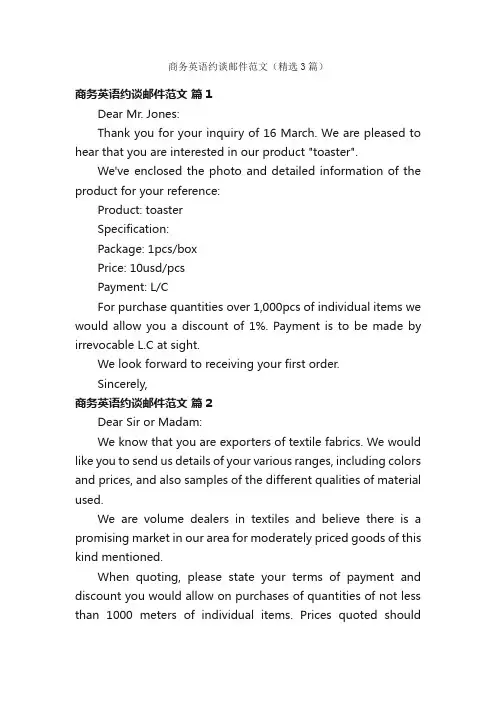 商务英语约谈邮件范文（精选3篇）

商务英语约谈邮件范文 篇1

Dear Mr. Jones:

Thank you for your inquiry of 16 March. We are pleased to hear that you are interested in our product "toaster".

We've enclosed the photo and detailed information of the product for your reference:

Product: toaster

Specification:

Package: 1pcs/box

Price: 10usd/pcs

Payment: L/C

For purchase quantities over 1,000pcs of individual items we would allow you a discount of 1%. Payment is to be made by irrevocable L.C at sight.

We look forward to receiving your first order.

Sincerely,

商务英语约谈邮件范文 篇2

Dear Sir or Madam:

We know that you are exporters of textile fabrics. We would like you to send us details of your various ranges, including colors and prices, and also samples of the different qualities of material used.

We are volume dealers in textiles and believe there is a promising market in our area for moderately priced goods of this kind mentioned.

When quoting, please state your terms of payment and discount you would allow on purchases of quantities of not less than 1000 meters of individual items. Prices quoted should